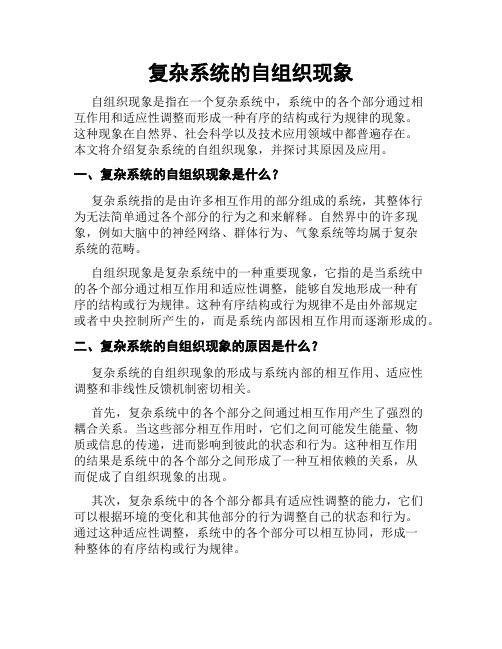 复杂系统的自组织现象

自组织现象是指在一个复杂系统中，系统中的各个部分通过相互作用和适应性调整而形成一种有序的结构或行为规律的现象。这种现象在自然界、社会科学以及技术应用领域中都普遍存在。本文将介绍复杂系统的自组织现象，并探讨其原因及应用。

一、复杂系统的自组织现象是什么？

复杂系统指的是由许多相互作用的部分组成的系统，其整体行为无法简单通过各个部分的行为之和来解释。自然界中的许多现象，例如大脑中的神经网络、群体行为、气象系统等均属于复杂系统的范畴。

自组织现象是复杂系统中的一种重要现象，它指的是当系统中的各个部分通过相互作用和适应性调整，能够自发地形成一种有序的结构或行为规律。这种有序结构或行为规律不是由外部规定或者中央控制所产生的，而是系统内部因相互作用而逐渐形成的。

二、复杂系统的自组织现象的原因是什么？

复杂系统的自组织现象的形成与系统内部的相互作用、适应性调整和非线性反馈机制密切相关。

首先，复杂系统中的各个部分之间通过相互作用产生了强烈的耦合关系。当这些部分相互作用时，它们之间可能发生能量、物质或信息的传递，进而影响到彼此的状态和行为。这种相互作用的结果是系统中的各个部分之间形成了一种互相依赖的关系，从而促成了自组织现象的出现。

其次，复杂系统中的各个部分都具有适应性调整的能力，它们可以根据环境的变化和其他部分的行为调整自己的状态和行为。通过这种适应性调整，系统中的各个部分可以相互协同，形成一种整体的有序结构或行为规律。